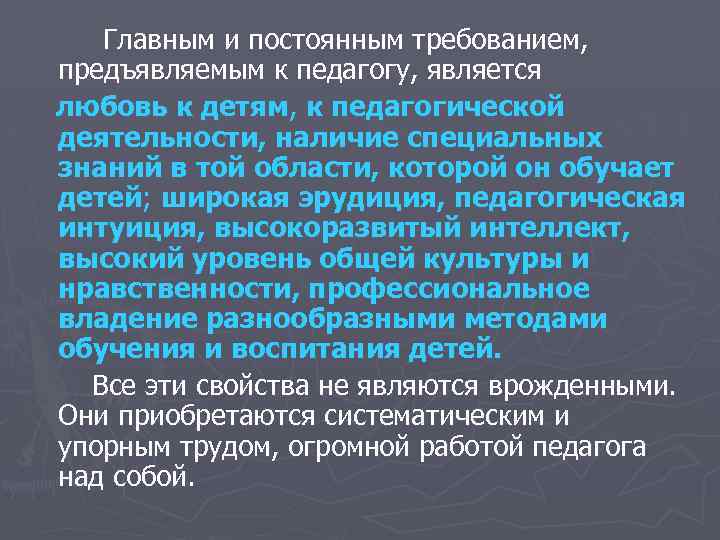 Главным и постоянным требованием, предъявляемым к педагогу, является любовь к детям, к педагогической деятельности, наличие специальных знаний в той области, которой он обучает детей; широкая эрудиция, педагогическая интуиция, высокоразвитый интеллект, высокий уровень общей культуры и нравственности, профессиональное владение разнообразными методами обучения и воспитания детей.

Все эти свойства не являются врожденными. Они приобретаются систематическим и упорным трудом, огромной работой педагога над собой.